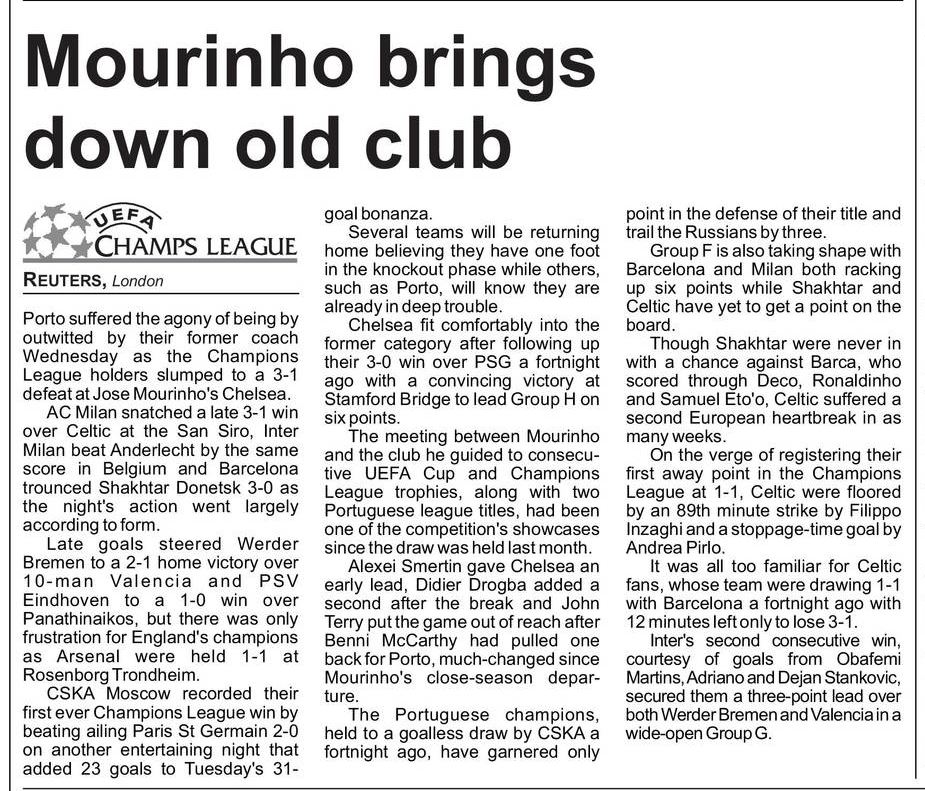 Mourinho brings down old club

UEFA
CHAMPS LEAGUE

REUTERS, London

Porto suffered the agony of being by outwitted by their former coach Wednesday as the Champions League holders slumped to a 3-1 defeat at Jose Mourinho's Chelsea.

AC Milan snatched a late 3-1 win over Celtic at the San Siro, Inter Milan beat Anderlecht by the same score in Belgium and Barcelona trounced Shakhtar Donetsk 3-0 as the night's action went largely according to form.

Late goals steered Werder Bremen to a 2-1 home victory over 10-man Valencia and PSV Eindhoven to a 1-0 win over Panathinaikos, but there was only frustration for England's champions as Arsenal were held 1-1 at Rosenborg Trondheim.

CSKA Moscow recorded their first ever Champions League win by beating ailing Paris St Germain 2-0 on another entertaining night that added 23 goals to Tuesday's 31-goal bonanza.

Several teams will be returning home believing they have one foot in the knockout phase while others, such as Porto, will know they are already in deep trouble.

Chelsea fit comfortably into the former category after following up their 3-0 win over PSG a fortnight ago with a convincing victory at Stamford Bridge to lead Group H on six points.

The meeting between Mourinho and the club he guided to consecutive UEFA Cup and Champions League trophies, along with two Portuguese league titles, had been one of the competition's showcases since the draw was held last month.

Alexei Smertin gave Chelsea an early lead, Didier Drogba added a second after the break and John Terry put the game out of reach after Benni McCarthy had pulled one back for Porto, much-changed since Mourinho's close-season departure.

The Portuguese champions, held to a goalless draw by CSKA a fortnight ago, have garnered only point in the defense of their title and trail the Russians by three.

Group F is also taking shape with Barcelona and Milan both racking up six points while Shakhtar and Celtic have yet to get a point on the board.

Though Shakhtar were never in with a chance against Barca, who scored through Deco, Ronaldinho and Samuel Eto'o, Celtic suffered a second European heartbreak in as many weeks.

On the verge of registering their first away point in the Champions League at 1-1, Celtic were floored by an 89th minute strike by Filippo Inzaghi and a stoppage-time goal by Andrea Pirlo.

It was all too familiar for Celtic fans, whose team were drawing 1-1 with Barcelona a fortnight ago with 12 minutes left only to lose 3-1.

Inter's second consecutive win, courtesy of goals from Obafemi Martins, Adriano and Dejan Stankovic, secured them a three-point lead over both Werder Bremen and Valencia in a wide-open Group G.